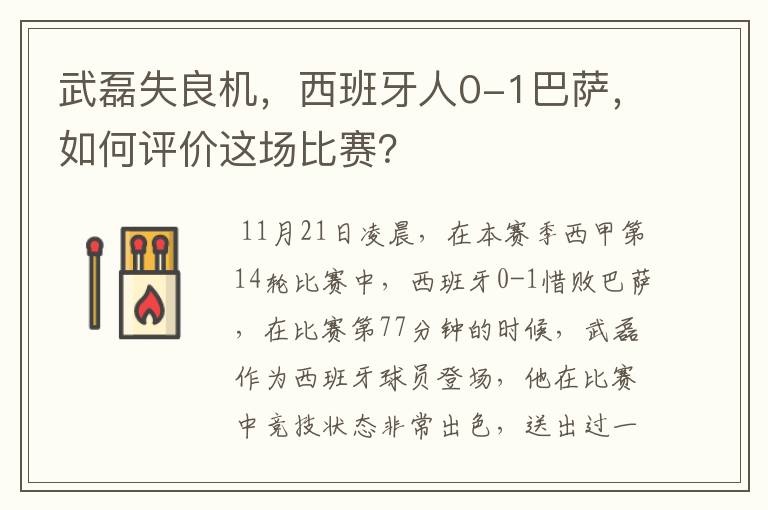 武磊失良机，西班牙人0-1巴萨，如何评价这场比赛？

11月21日凌晨，在本赛季西甲第14轮比赛中，西班牙0-1惜败巴萨，在比赛第77分钟的时候，武磊作为西班牙球员登场，他在比赛中竞技状态非常出色，送出过一